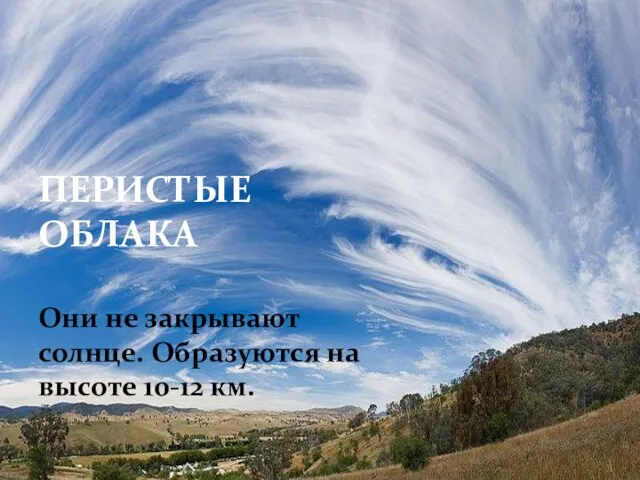 ПЕРИСТЫЕ ОБЛАКА

Они не закрывают солнце. Образуются на высоте 10-12 км.